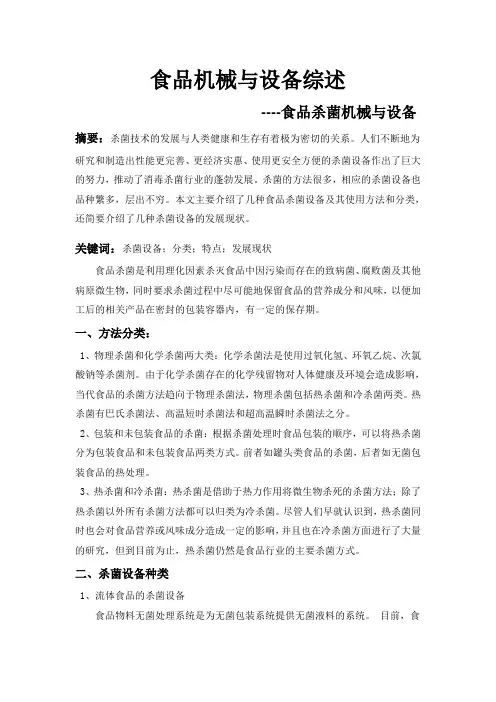 食品机械与设备综述

----食品杀菌机械与设备

摘要：杀菌技术的发展与人类健康和生存有着极为密切的关系。人们不断地为研究和制造出性能更完善、更经济实惠、使用更安全方便的杀菌设备作出了巨大的努力，推动了消毒杀菌行业的蓬勃发展。杀菌的方法很多，相应的杀菌设备也品种繁多，层出不穷。本文主要介绍了几种食品杀菌设备及其使用方法和分类，还简要介绍了几种杀菌设备的发展现状。

关键词：杀菌设备；分类；特点；发展现状

食品杀菌是利用理化因素杀灭食品中因污染而存在的致病菌、腐败菌及其他病原微生物，同时要求杀菌过程中尽可能地保留食品的营养成分和风味，以便加工后的相关产品在密封的包装容器内，有一定的保存期。

一、方法分类：

1、物理杀菌和化学杀菌两大类：化学杀菌法是使用过氧化氢、环氧乙烷、次氯酸钠等杀菌剂。由于化学杀菌存在的化学残留物对人体健康及环境会造成影响，当代食品的杀菌方法趋向于物理杀菌法，物理杀菌包括热杀菌和冷杀菌两类。热杀菌有巴氏杀菌法、高温短时杀菌法和超高温瞬时杀菌法之分。

2、包装和未包装食品的杀菌：根据杀菌处理时食品包装的顺序，可以将热杀菌分为包装食品和未包装食品两类方式。前者如罐头类食品的杀菌，后者如无菌包装食品的热处理。

3、热杀菌和冷杀菌：热杀菌是借助于热力作用将微生物杀死的杀菌方法；除了热杀菌以外所有杀菌方法都可以归类为冷杀菌。尽管人们早就认识到，热杀菌同时也会对食品营养或风味成分造成一定的影响，并且也在冷杀菌方面进行了大量的研究，但到目前为止，热杀菌仍然是食品行业的主要杀菌方式。

二、杀菌设备种类

1、流体食品的杀菌设备

食品物料无菌处理系统是为无菌包装系统提供无菌液料的系统。 目前，食